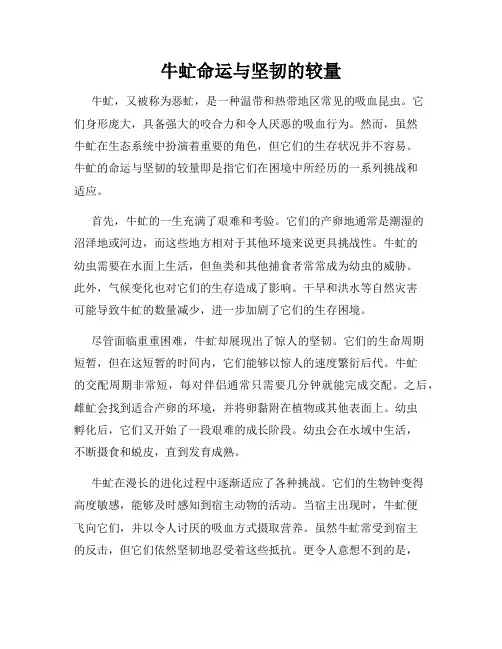 牛虻命运与坚韧的较量

牛虻，又被称为恶虻，是一种温带和热带地区常见的吸血昆虫。它们身形庞大，具备强大的咬合力和令人厌恶的吸血行为。然而，虽然牛虻在生态系统中扮演着重要的角色，但它们的生存状况并不容易。牛虻的命运与坚韧的较量即是指它们在困境中所经历的一系列挑战和适应。

首先，牛虻的一生充满了艰难和考验。它们的产卵地通常是潮湿的沼泽地或河边，而这些地方相对于其他环境来说更具挑战性。牛虻的幼虫需要在水面上生活，但鱼类和其他捕食者常常成为幼虫的威胁。此外，气候变化也对它们的生存造成了影响。干旱和洪水等自然灾害可能导致牛虻的数量减少，进一步加剧了它们的生存困境。

尽管面临重重困难，牛虻却展现出了惊人的坚韧。它们的生命周期短暂，但在这短暂的时间内，它们能够以惊人的速度繁衍后代。牛虻的交配周期非常短，每对伴侣通常只需要几分钟就能完成交配。之后，雌虻会找到适合产卵的环境，并将卵黏附在植物或其他表面上。幼虫孵化后，它们又开始了一段艰难的成长阶段。幼虫会在水域中生活，不断摄食和蜕皮，直到发育成熟。

牛虻在漫长的进化过程中逐渐适应了各种挑战。它们的生物钟变得高度敏感，能够及时感知到宿主动物的活动。当宿主出现时，牛虻便飞向它们，并以令人讨厌的吸血方式摄取营养。虽然牛虻常受到宿主的反击，但它们依然坚韧地忍受着这些抵抗。更令人意想不到的是，